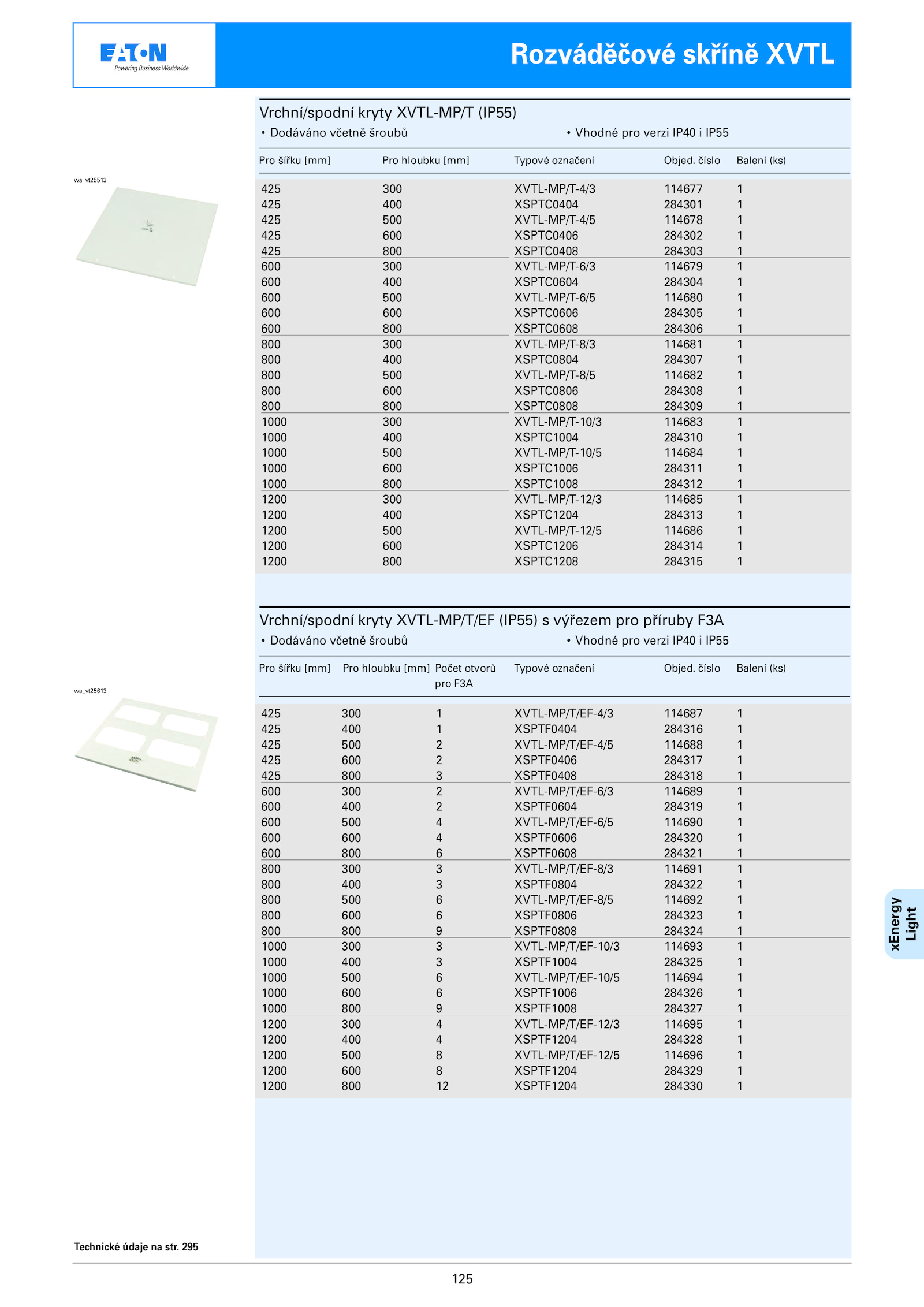 EATON
Powering Business Worldwide

Rozváděčové skříně XVTL

Vrchní/spodní kryty XVTL-MP/T (IP55)
• Dodáváno včetně šroubů
• Vhodné pro verzi IP40 i IP55

wa_vt25513

| Pro šířku [mm] | Pro hloubku [mm] | Typové označení | Objed. číslo | Balení (ks) |
|---|---|---|---|---|
| 425 | 300 | XVTL-MP/T-4/3 | 114677 | 1 |
| 425 | 400 | XSPTC0404 | 284301 | 1 |
| 425 | 500 | XVTL-MP/T-4/5 | 114678 | 1 |
| 425 | 600 | XSPTC0406 | 284302 | 1 |
| 425 | 800 | XSPTC0408 | 284303 | 1 |
| 600 | 300 | XVTL-MP/T-6/3 | 114679 | 1 |
| 600 | 400 | XSPTC0604 | 284304 | 1 |
| 600 | 500 | XVTL-MP/T-6/5 | 114680 | 1 |
| 600 | 600 | XSPTC0606 | 284305 | 1 |
| 600 | 800 | XSPTC0608 | 284306 | 1 |
| 800 | 300 | XVTL-MP/T-8/3 | 114681 | 1 |
| 800 | 400 | XSPTC0804 | 284307 | 1 |
| 800 | 500 | XVTL-MP/T-8/5 | 114682 | 1 |
| 800 | 600 | XSPTC0806 | 284308 | 1 |
| 800 | 800 | XSPTC0808 | 284309 | 1 |
| 1000 | 300 | XVTL-MP/T-10/3 | 114683 | 1 |
| 1000 | 400 | XSPTC1004 | 284310 | 1 |
| 1000 | 500 | XVTL-MP/T-10/5 | 114684 | 1 |
| 1000 | 600 | XSPTC1006 | 284311 | 1 |
| 1000 | 800 | XSPTC1008 | 284312 | 1 |
| 1200 | 300 | XVTL-MP/T-12/3 | 114685 | 1 |
| 1200 | 400 | XSPTC1204 | 284313 | 1 |
| 1200 | 500 | XVTL-MP/T-12/5 | 114686 | 1 |
| 1200 | 600 | XSPTC1206 | 284314 | 1 |
| 1200 | 800 | XSPTC1208 | 284315 | 1 |

Vrchní/spodní kryty XVTL-MP/T/EF (IP55) s výřezem pro příruby F3A
• Dodáváno včetně šroubů
• Vhodné pro verzi IP40 i IP55

wa_vt25613

| Pro šířku [mm] | Pro hloubku [mm] | Počet otvorů pro F3A | Typové označení | Objed. číslo | Balení (ks) |
|---|---|---|---|---|---|
| 425 | 300 | 1 | XVTL-MP/T/EF-4/3 | 114687 | 1 |
| 425 | 400 | 1 | XSPTF0404 | 284316 | 1 |
| 425 | 500 | 2 | XVTL-MP/T/EF-4/5 | 114688 | 1 |
| 425 | 600 | 2 | XSPTF0406 | 284317 | 1 |
| 425 | 800 | 3 | XSPTF0408 | 284318 | 1 |
| 600 | 300 | 2 | XVTL-MP/T/EF-6/3 | 114689 | 1 |
| 600 | 400 | 2 | XSPTF0604 | 284319 | 1 |
| 600 | 500 | 4 | XVTL-MP/T/EF-6/5 | 114690 | 1 |
| 600 | 600 | 4 | XSPTF0606 | 284320 | 1 |
| 600 | 800 | 6 | XSPTF0608 | 284321 | 1 |
| 800 | 300 | 3 | XVTL-MP/T/EF-8/3 | 114691 | 1 |
| 800 | 400 | 3 | XSPTF0804 | 284322 | 1 |
| 800 | 500 | 6 | XVTL-MP/T/EF-8/5 | 114692 | 1 |
| 800 | 600 | 6 | XSPTF0806 | 284323 | 1 |
| 800 | 800 | 9 | XSPTF0808 | 284324 | 1 |
| 1000 | 300 | 3 | XVTL-MP/T/EF-10/3 | 114693 | 1 |
| 1000 | 400 | 3 | XSPTF1004 | 284325 | 1 |
| 1000 | 500 | 6 | XVTL-MP/T/EF-10/5 | 114694 | 1 |
| 1000 | 600 | 6 | XSPTF1006 | 284326 | 1 |
| 1000 | 800 | 9 | XSPTF1008 | 284327 | 1 |
| 1200 | 300 | 4 | XVTL-MP/T/EF-12/3 | 114695 | 1 |
| 1200 | 400 | 4 | XSPTF1204 | 284328 | 1 |
| 1200 | 500 | 8 | XVTL-MP/T/EF-12/5 | 114696 | 1 |
| 1200 | 600 | 8 | XSPTF1204 | 284329 | 1 |
| 1200 | 800 | 12 | XSPTF1204 | 284330 | 1 |

xEnergy Light

Technické údaje na str. 295

125